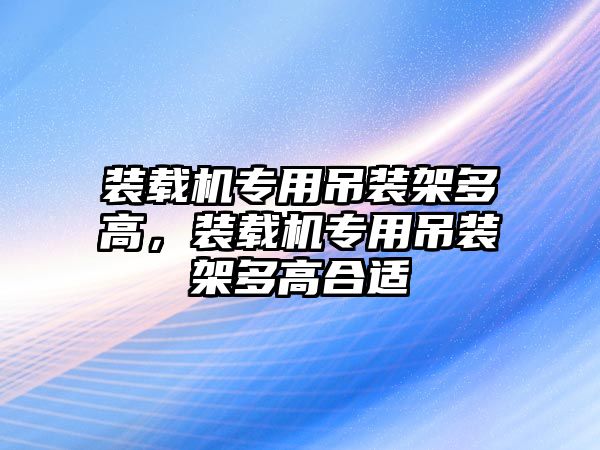 装载机专用吊装架多高，装载机专用吊装架多高合适